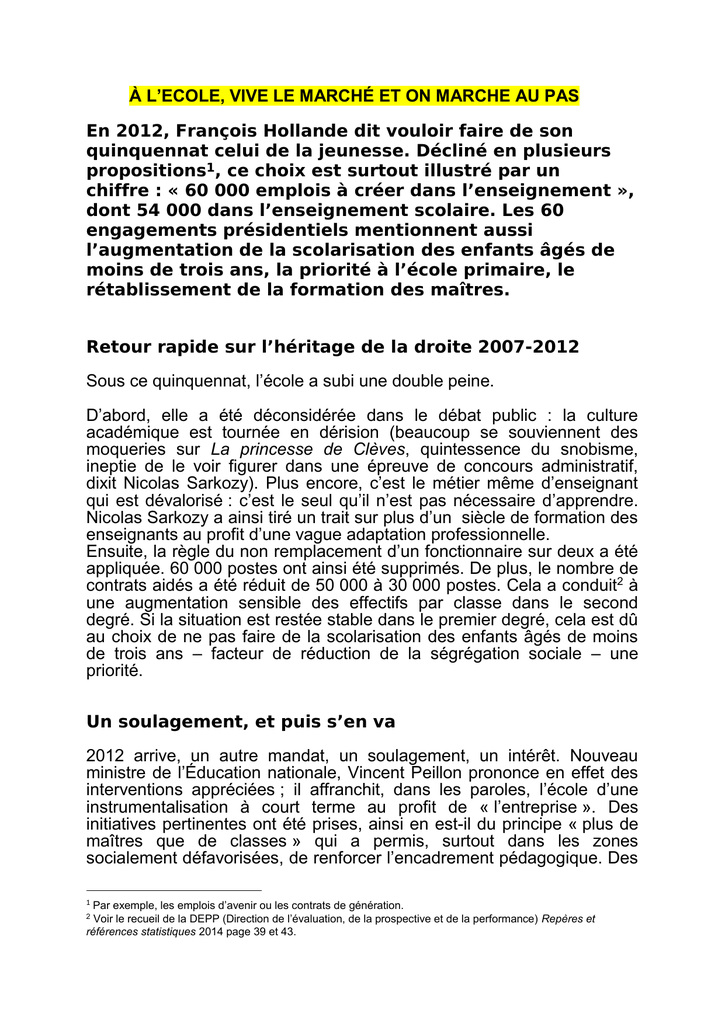 À L'ECOLE, VIVE LE MARCHÉ ET ON MARCHE AU PAS

En 2012, François Hollande dit vouloir faire de son quinquennat celui de la jeunesse. Décliné en plusieurs propositions$^1$, ce choix est surtout illustré par un chiffre : « 60 000 emplois à créer dans l'enseignement », dont 54 000 dans l'enseignement scolaire. Les 60 engagements présidentiels mentionnent aussi l'augmentation de la scolarisation des enfants âgés de moins de trois ans, la priorité à l'école primaire, le rétablissement de la formation des maîtres.

Retour rapide sur l'héritage de la droite 2007-2012

Sous ce quinquennat, l'école a subi une double peine.

D'abord, elle a été déconsidérée dans le débat public : la culture académique est tournée en dérision (beaucoup se souviennent des moqueries sur La princesse de Clèves, quintessence du snobisme, ineptie de le voir figurer dans une épreuve de concours administratif, dixit Nicolas Sarkozy). Plus encore, c'est le métier même d'enseignant qui est dévalorisé : c'est le seul qu'il n'est pas nécessaire d'apprendre. Nicolas Sarkozy a ainsi tiré un trait sur plus d'un siècle de formation des enseignants au profit d'une vague adaptation professionnelle.
Ensuite, la règle du non remplacement d'un fonctionnaire sur deux a été appliquée. 60 000 postes ont ainsi été supprimés. De plus, le nombre de contrats aidés a été réduit de 50 000 à 30 000 postes. Cela a conduit$^2$ à une augmentation sensible des effectifs par classe dans le second degré. Si la situation est restée stable dans le premier degré, cela est dû au choix de ne pas faire de la scolarisation des enfants âgés de moins de trois ans – facteur de réduction de la ségrégation sociale – une priorité.

Un soulagement, et puis s'en va

2012 arrive, un autre mandat, un soulagement, un intérêt. Nouveau ministre de l'Éducation nationale, Vincent Peillon prononce en effet des interventions appréciées ; il affranchit, dans les paroles, l'école d'une instrumentalisation à court terme au profit de « l'entreprise ». Des initiatives pertinentes ont été prises, ainsi en est-il du principe « plus de maîtres que de classes » qui a permis, surtout dans les zones socialement défavorisées, de renforcer l'encadrement pédagogique. Des

$^1$ Par exemple, les emplois d'avenir ou les contrats de génération.
$^2$ Voir le recueil de la DEPP (Direction de l'évaluation, de la prospective et de la performance) Repères et références statistiques 2014 page 39 et 43.